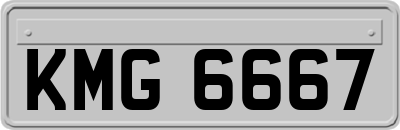 KMG 6667